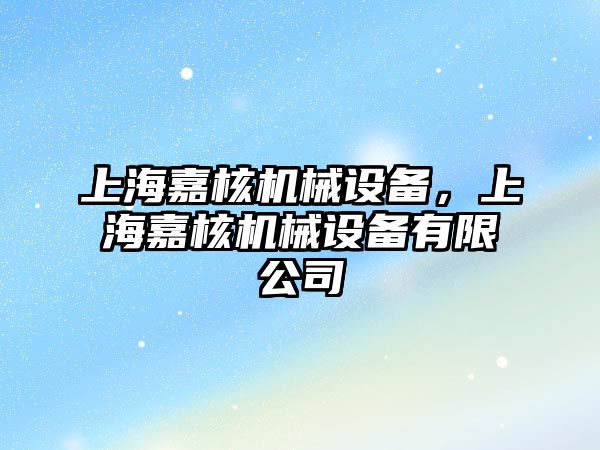 上海嘉核机械设备，上海嘉核机械设备有限公司